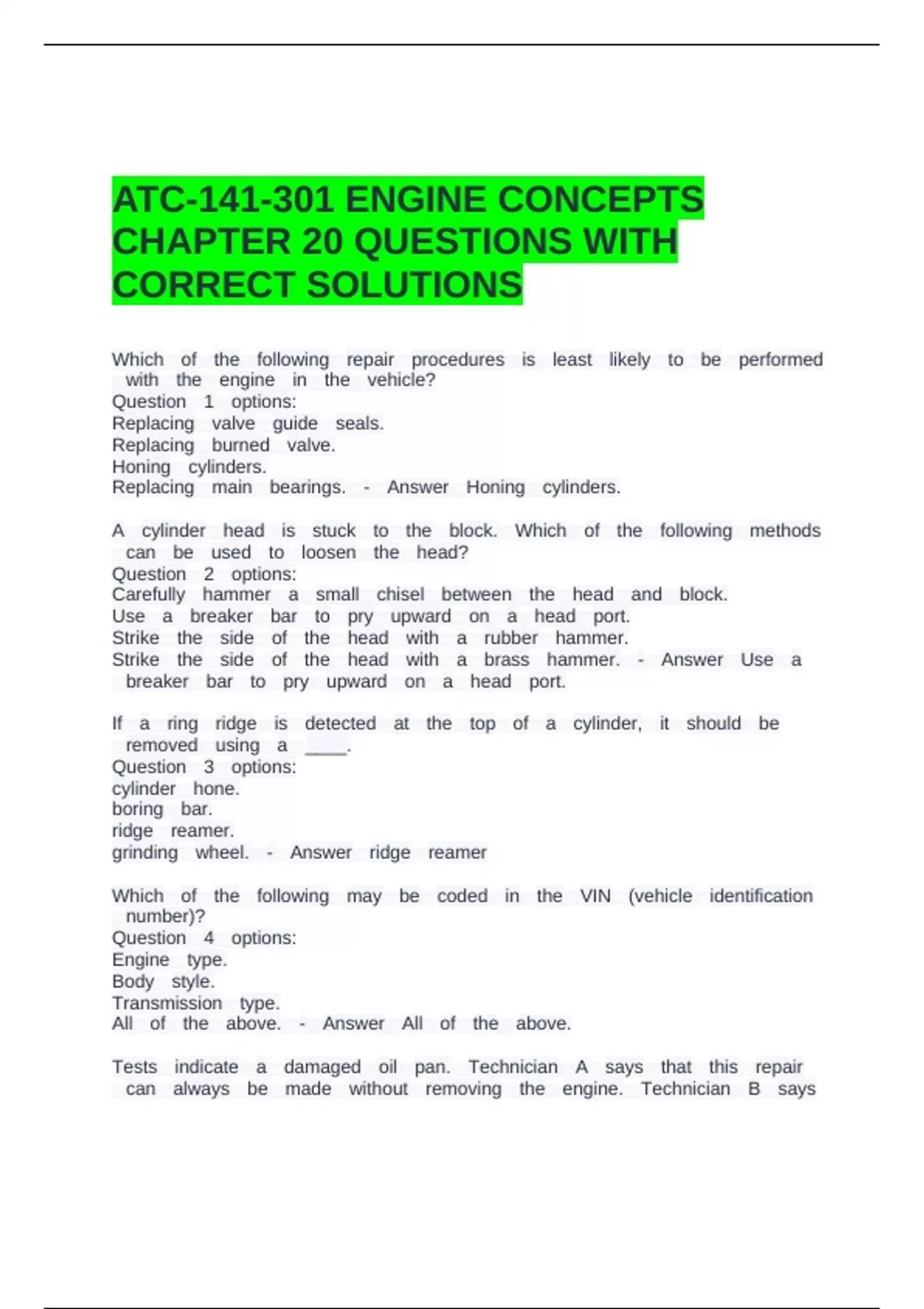 ATC-141-301 ENGINE CONCEPTS CHAPTER 20 QUESTIONS WITH CORRECT SOLUTIONS

Which of the following repair procedures is least likely to be performed with the engine in the vehicle?
Question 1 options:
Replacing valve guide seals.
Replacing burned valve.
Honing cylinders.
Replacing main bearings. - Answer Honing cylinders.

A cylinder head is stuck to the block. Which of the following methods can be used to loosen the head?
Question 2 options:
Carefully hammer a small chisel between the head and block.
Use a breaker bar to pry upward on a head port.
Strike the side of the head with a rubber hammer.
Strike the side of the head with a brass hammer. - Answer Use a breaker bar to pry upward on a head port.

If a ring ridge is detected at the top of a cylinder, it should be removed using a ____.
Question 3 options:
cylinder hone.
boring bar.
ridge reamer.
grinding wheel. - Answer ridge reamer

Which of the following may be coded in the VIN (vehicle identification number)?
Question 4 options:
Engine type.
Body style.
Transmission type.
All of the above. - Answer All of the above.

Tests indicate a damaged oil pan. Technician A says that this repair can always be made without removing the engine. Technician B says